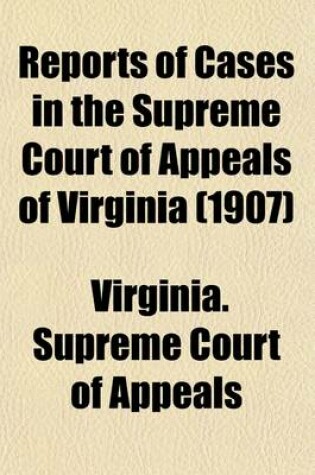 Reports of Cases in the Supreme Court of Appeals of Virginia (1907)

Virginia. Supreme Court of Appeals